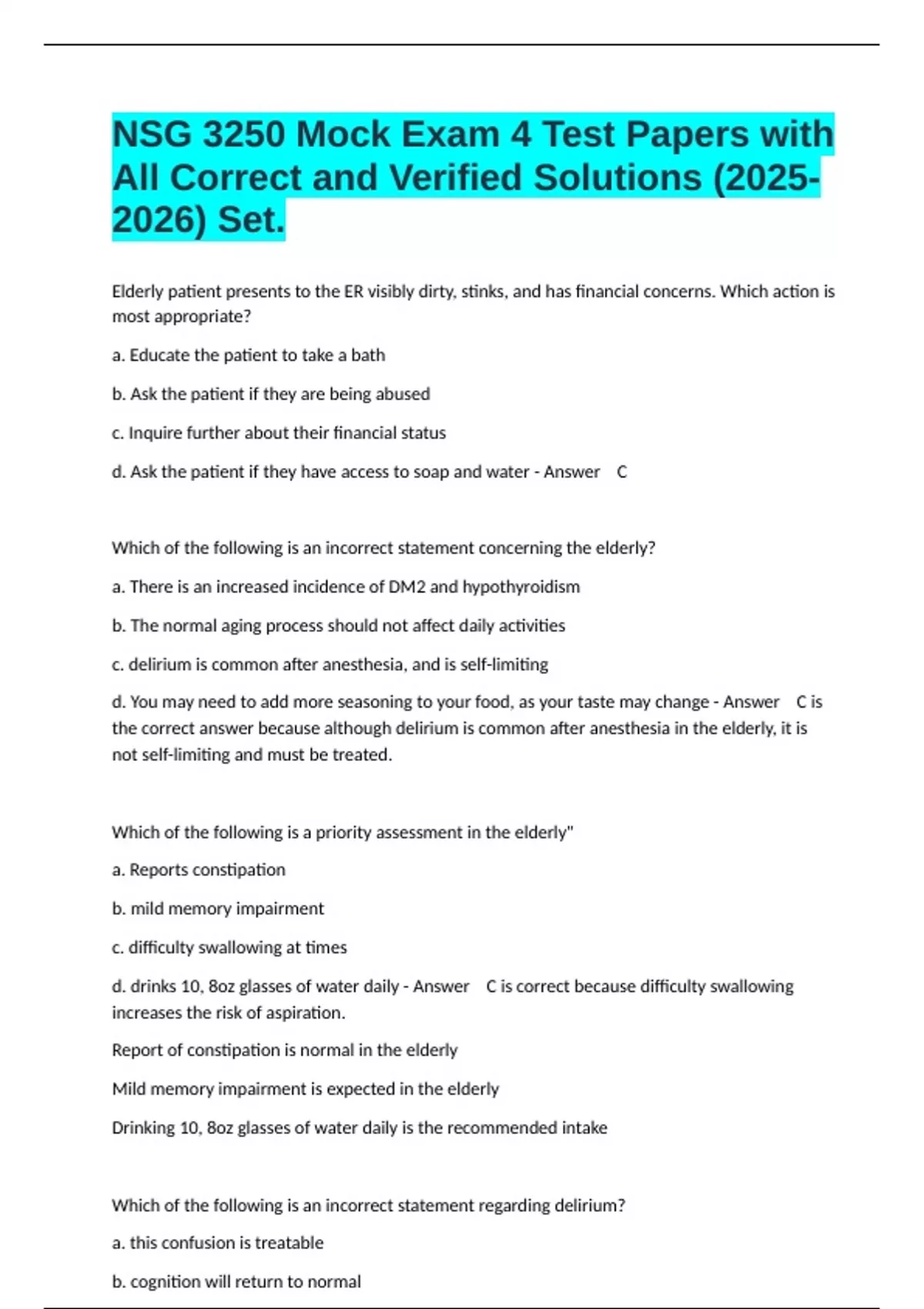 NSG 3250 Mock Exam 4 Test Papers with All Correct and Verified Solutions (2025-2026) Set.

Elderly patient presents to the ER visibly dirty, stinks, and has financial concerns. Which action is most appropriate?

a. Educate the patient to take a bath

b. Ask the patient if they are being abused

c. Inquire further about their financial status

d. Ask the patient if they have access to soap and water - Answer C

Which of the following is an incorrect statement concerning the elderly?

a. There is an increased incidence of DM2 and hypothyroidism

b. The normal aging process should not affect daily activities

c. delirium is common after anesthesia, and is self-limiting

d. You may need to add more seasoning to your food, as your taste may change - Answer C is the correct answer because although delirium is common after anesthesia in the elderly, it is not self-limiting and must be treated.

Which of the following is a priority assessment in the elderly"

a. Reports constipation

b. mild memory impairment

c. difficulty swallowing at times

d. drinks 10, 8oz glasses of water daily - Answer C is correct because difficulty swallowing increases the risk of aspiration.

Report of constipation is normal in the elderly

Mild memory impairment is expected in the elderly

Drinking 10, 8oz glasses of water daily is the recommended intake

Which of the following is an incorrect statement regarding delirium?

a. this confusion is treatable

b. cognition will return to normal